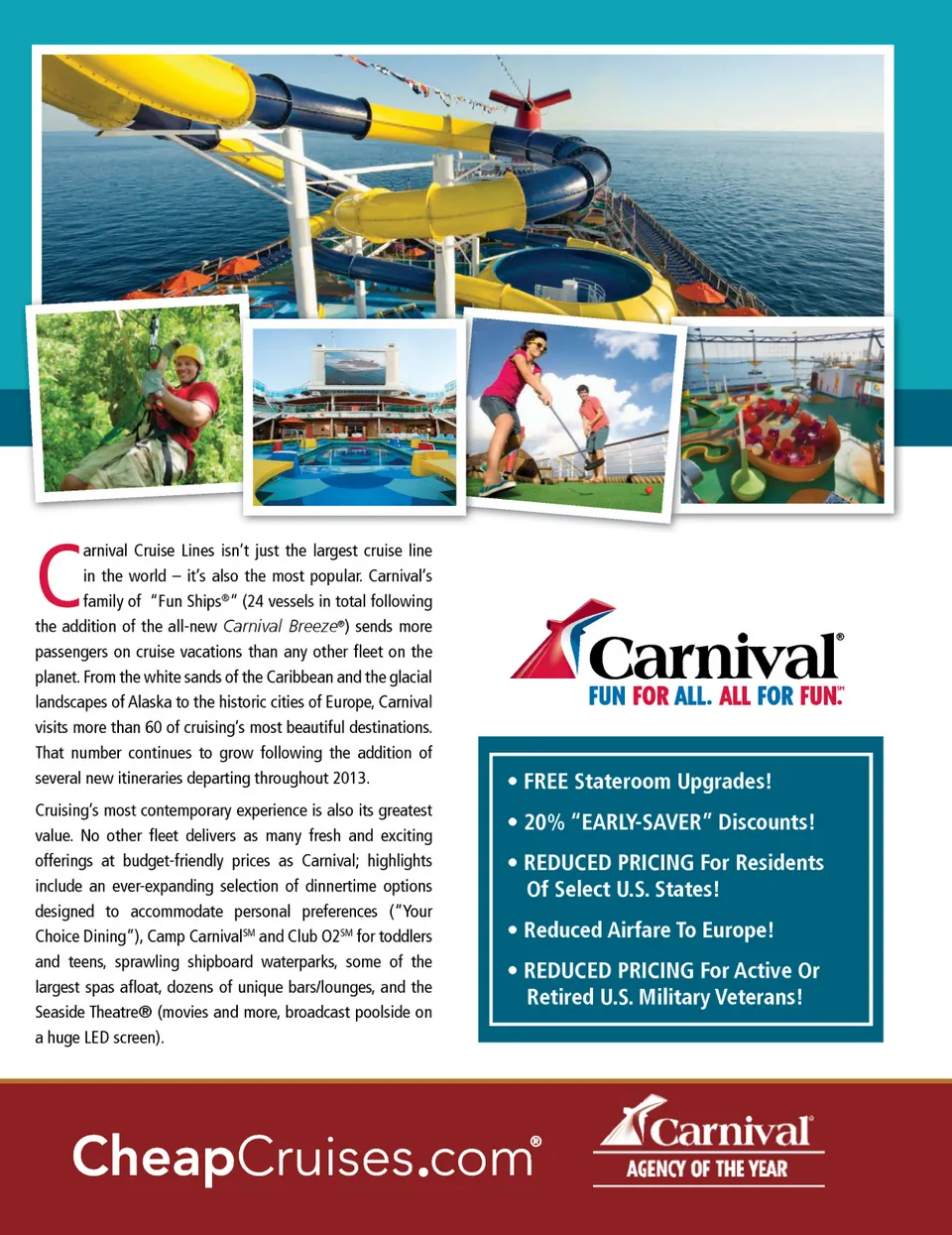 Carnival Cruise Lines isn't just the largest cruise line in the world – it's also the most popular. Carnival's family of "Fun Ships®" (24 vessels in total following the addition of the all-new Carnival Breeze®) sends more passengers on cruise vacations than any other fleet on the planet. From the white sands of the Caribbean and the glacial landscapes of Alaska to the historic cities of Europe, Carnival visits more than 60 of cruising's most beautiful destinations. That number continues to grow following the addition of several new itineraries departing throughout 2013.

Cruising's most contemporary experience is also its greatest value. No other fleet delivers as many fresh and exciting offerings at budget-friendly prices as Carnival; highlights include an ever-expanding selection of dinnertime options designed to accommodate personal preferences ("Your Choice Dining"), Camp Carnival℠ and Club O2℠ for toddlers and teens, sprawling shipboard waterparks, some of the largest spas afloat, dozens of unique bars/lounges, and the Seaside Theatre® (movies and more, broadcast poolside on a huge LED screen).

Carnival®
FUN FOR ALL. ALL FOR FUN.℠

• FREE Stateroom Upgrades!
• 20% "EARLY-SAVER" Discounts!
• REDUCED PRICING For Residents Of Select U.S. States!
• Reduced Airfare To Europe!
• REDUCED PRICING For Active Or Retired U.S. Military Veterans!

CheapCruises.com®

Carnival®
AGENCY OF THE YEAR